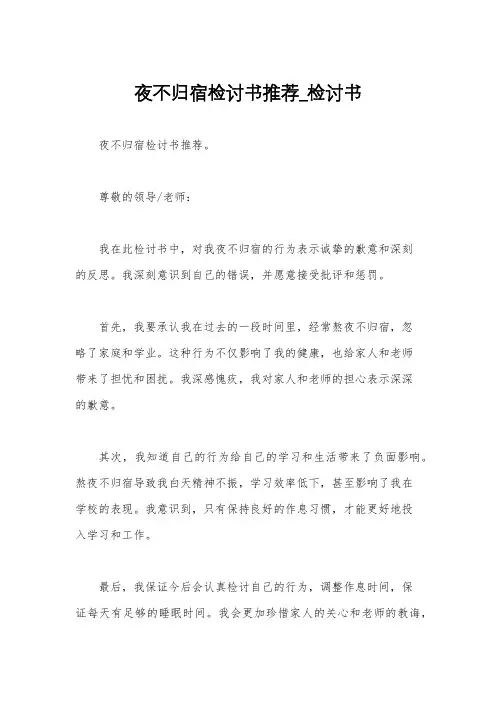 夜不归宿检讨书推荐_检讨书

夜不归宿检讨书推荐。

尊敬的领导/老师：

我在此检讨书中，对我夜不归宿的行为表示诚挚的歉意和深刻的反思。我深刻意识到自己的错误，并愿意接受批评和惩罚。

首先，我要承认我在过去的一段时间里，经常熬夜不归宿，忽略了家庭和学业。这种行为不仅影响了我的健康，也给家人和老师带来了担忧和困扰。我深感愧疚，我对家人和老师的担心表示深深的歉意。

其次，我知道自己的行为给自己的学习和生活带来了负面影响。熬夜不归宿导致我白天精神不振，学习效率低下，甚至影响了我在学校的表现。我意识到，只有保持良好的作息习惯，才能更好地投入学习和工作。

最后，我保证今后会认真检讨自己的行为，调整作息时间，保证每天有足够的睡眠时间。我会更加珍惜家人的关心和老师的教诲，